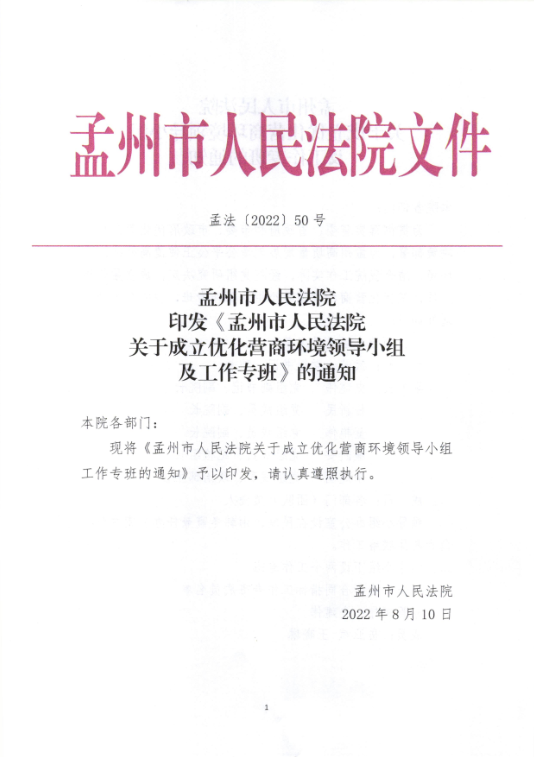 孟州市人民法院文件

孟法〔2022〕50号

孟州市人民法院
印发《孟州市人民法院
关于成立优化营商环境领导小组
及工作专班》的通知

本院各部门：

现将《孟州市人民法院关于成立优化营商环境领导小组工作专班的通知》予以印发，请认真遵照执行。

孟州市人民法院
2022年8月10日

1